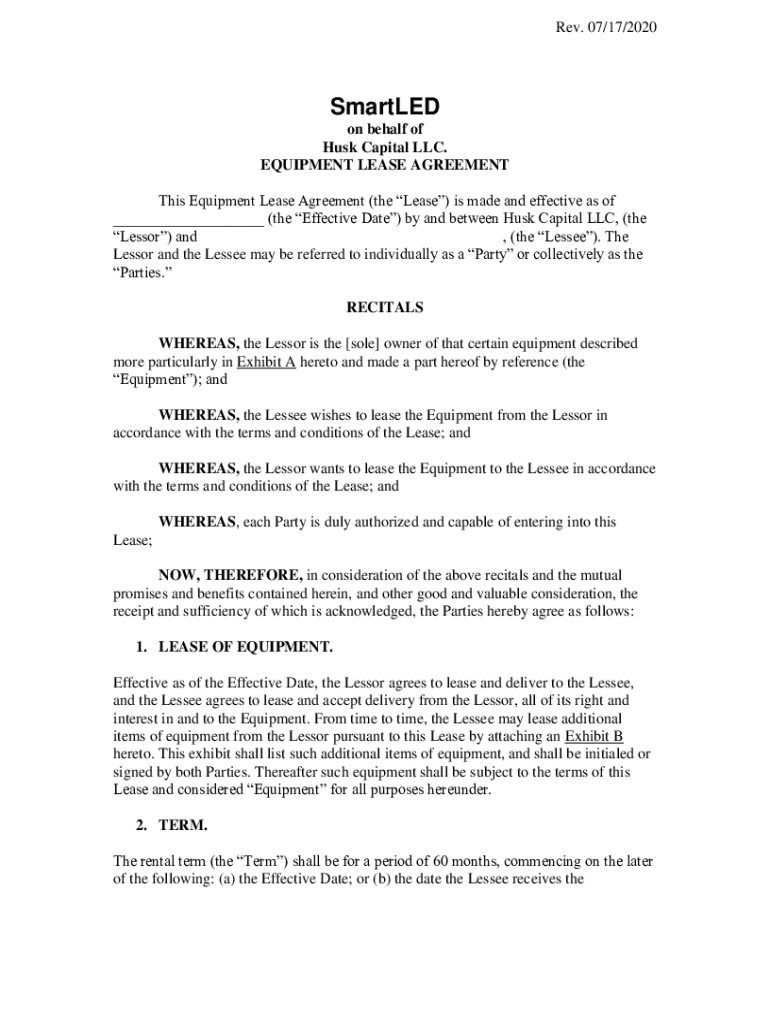 Rev. 07/17/2020

SmartLED
on behalf of
Husk Capital LLC.
EQUIPMENT LEASE AGREEMENT

This Equipment Lease Agreement (the “Lease”) is made and effective as of ____________________ (the “Effective Date”) by and between Husk Capital LLC, (the “Lessor”) and , (the “Lessee”). The Lessor and the Lessee may be referred to individually as a “Party” or collectively as the “Parties.”

RECITALS

WHEREAS, the Lessor is the [sole] owner of that certain equipment described more particularly in Exhibit A hereto and made a part hereof by reference (the “Equipment”); and

WHEREAS, the Lessee wishes to lease the Equipment from the Lessor in accordance with the terms and conditions of the Lease; and

WHEREAS, the Lessor wants to lease the Equipment to the Lessee in accordance with the terms and conditions of the Lease; and

WHEREAS, each Party is duly authorized and capable of entering into this Lease;

NOW, THEREFORE, in consideration of the above recitals and the mutual promises and benefits contained herein, and other good and valuable consideration, the receipt and sufficiency of which is acknowledged, the Parties hereby agree as follows:

1. LEASE OF EQUIPMENT.

Effective as of the Effective Date, the Lessor agrees to lease and deliver to the Lessee, and the Lessee agrees to lease and accept delivery from the Lessor, all of its right and interest in and to the Equipment. From time to time, the Lessee may lease additional items of equipment from the Lessor pursuant to this Lease by attaching an Exhibit B hereto. This exhibit shall list such additional items of equipment, and shall be initialed or signed by both Parties. Thereafter such equipment shall be subject to the terms of this Lease and considered “Equipment” for all purposes hereunder.

2. TERM.

The rental term (the “Term”) shall be for a period of 60 months, commencing on the later of the following: (a) the Effective Date; or (b) the date the Lessee receives the